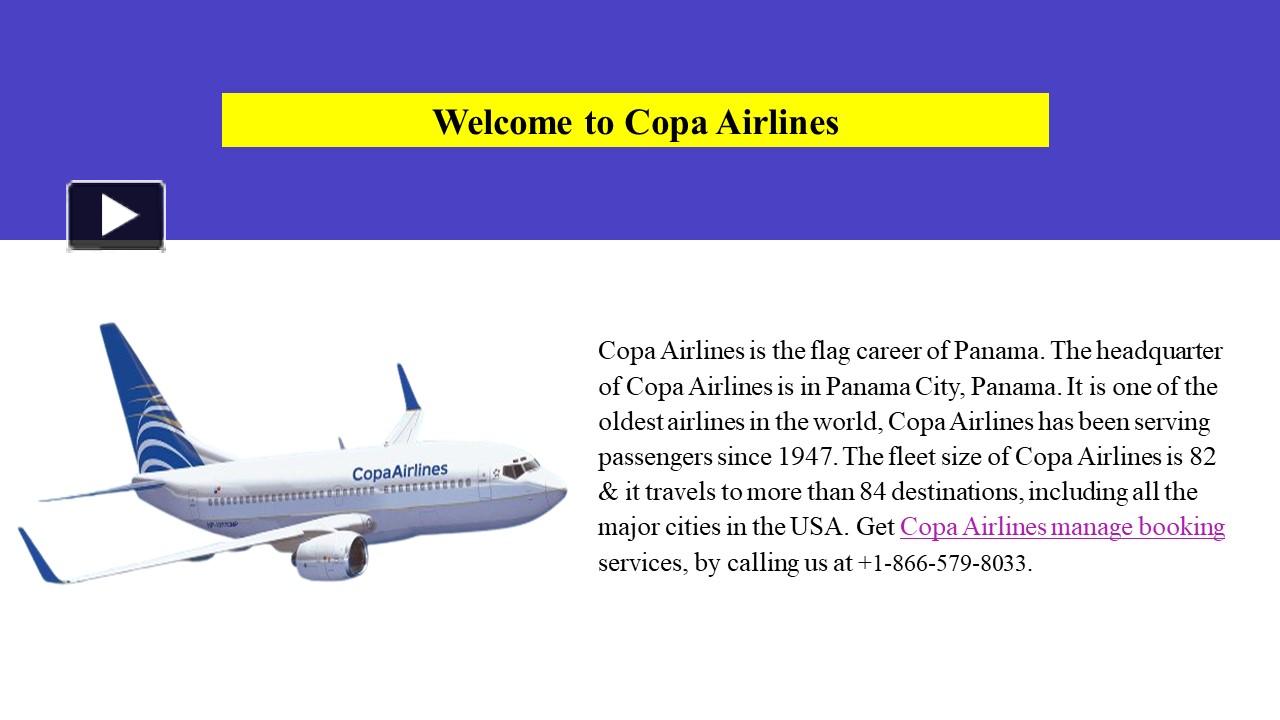 Welcome to Copa Airlines

CopaAirlines

Copa Airlines is the flag career of Panama. The headquarter of Copa Airlines is in Panama City, Panama. It is one of the oldest airlines in the world, Copa Airlines has been serving passengers since 1947. The fleet size of Copa Airlines is 82 & it travels to more than 84 destinations, including all the major cities in the USA. Get Copa Airlines manage booking services, by calling us at +1-866-579-8033.